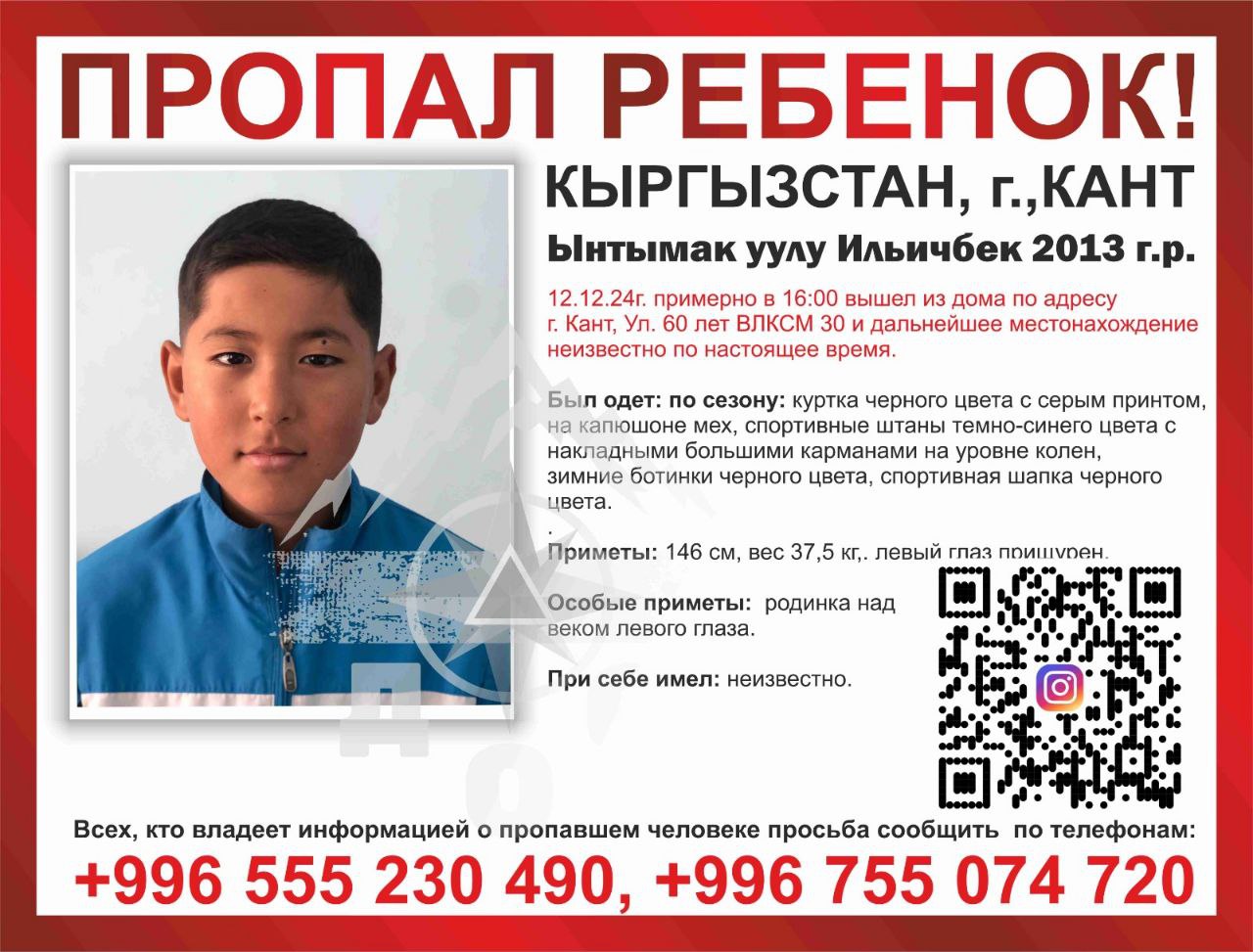 ПРОПАЛ РЕБЕНОК!

КЫРГЫЗСТАН, г.,КАНТ

Ынтымак уулу Ильичбек 2013 г.р.

12.12.24г. примерно в 16:00 вышел из дома по адресу г. Кант, Ул. 60 лет ВЛКСМ 30 и дальнейшее местонахождение неизвестно по настоящее время.

Был одет: по сезону: куртка черного цвета с серым принтом, на капюшоне мех, спортивные штаны темно-синего цвета с накладными большими карманами на уровне колен, зимние ботинки черного цвета, спортивная шапка черного цвета.

.

Приметы: 146 см, вес 37,5 кг,. левый глаз прищурен.

Особые приметы: родинка над веком левого глаза.

При себе имел: неизвестно.

Всех, кто владеет информацией о пропавшем человеке просьба сообщить по телефонам:

+996 555 230 490, +996 755 074 720